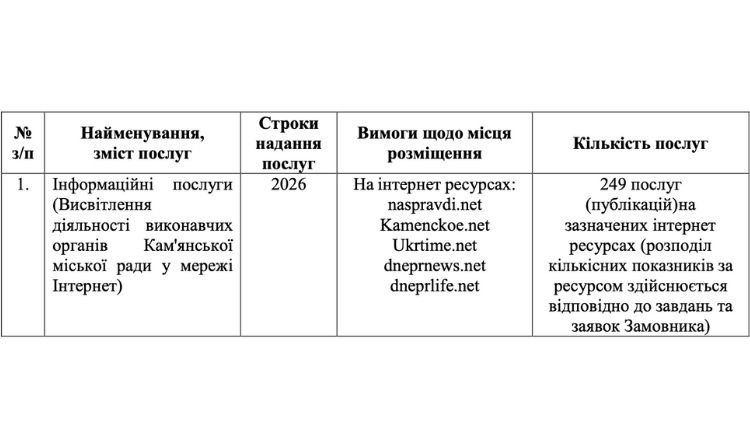 | № з/п | Найменування, зміст послуг | Строки надання послуг | Вимоги щодо місця розміщення | Кількість послуг |
|---|---|---|---|---|
| 1. | Інформаційні послуги (Висвітлення діяльності виконавчих органів Кам'янської міської ради у мережі Інтернет) | 2026 | На інтернет ресурсах: naspravdi.net Kamenckoe.net Ukrtime.net dneprnews.net dneprlife.net | 249 послуг (публікацій)на зазначених інтернет ресурсах (розподіл кількісних показників за ресурсом здійснюється відповідно до завдань та заявок Замовника) |